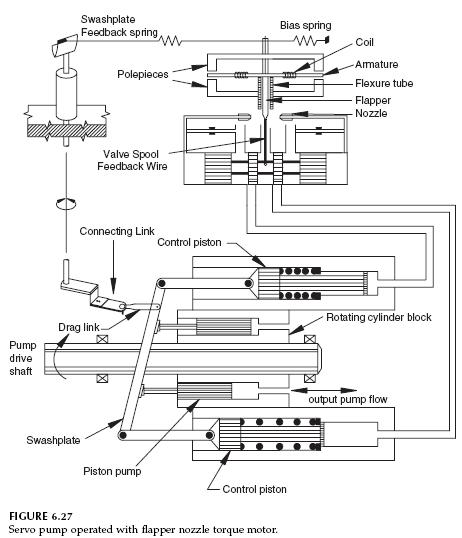 Swashplate
Feedback spring
Bias spring
Coil
Polepieces
Armature
Flexure tube
Flapper
Nozzle
Valve Spool
Feedback Wire
Connecting Link
Control piston
Drag link
Rotating cylinder block
Pump drive shaft
output pump flow
Swashplate
Piston pump
Control piston

FIGURE 6.27
Servo pump operated with flapper nozzle torque motor.